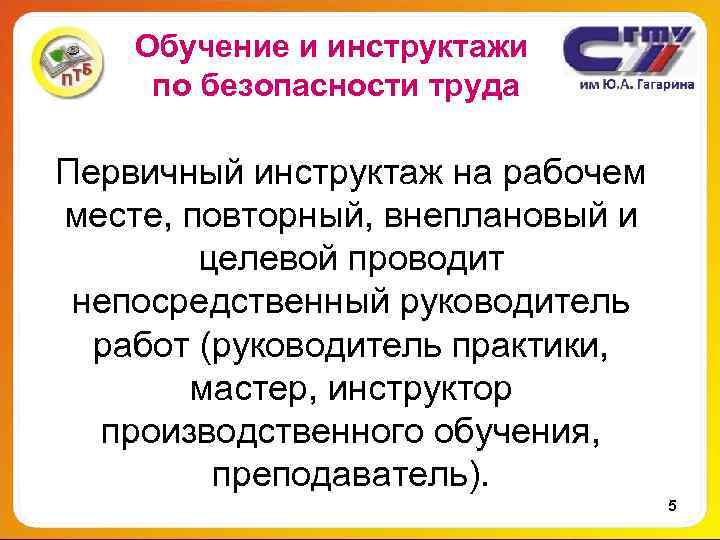 ПТБ

Обучение и инструктажи по безопасности труда

СГТУ
им Ю.А. Гагарина

Первичный инструктаж на рабочем месте, повторный, внеплановый и целевой проводит непосредственный руководитель работ (руководитель практики, мастер, инструктор производственного обучения, преподаватель).

5